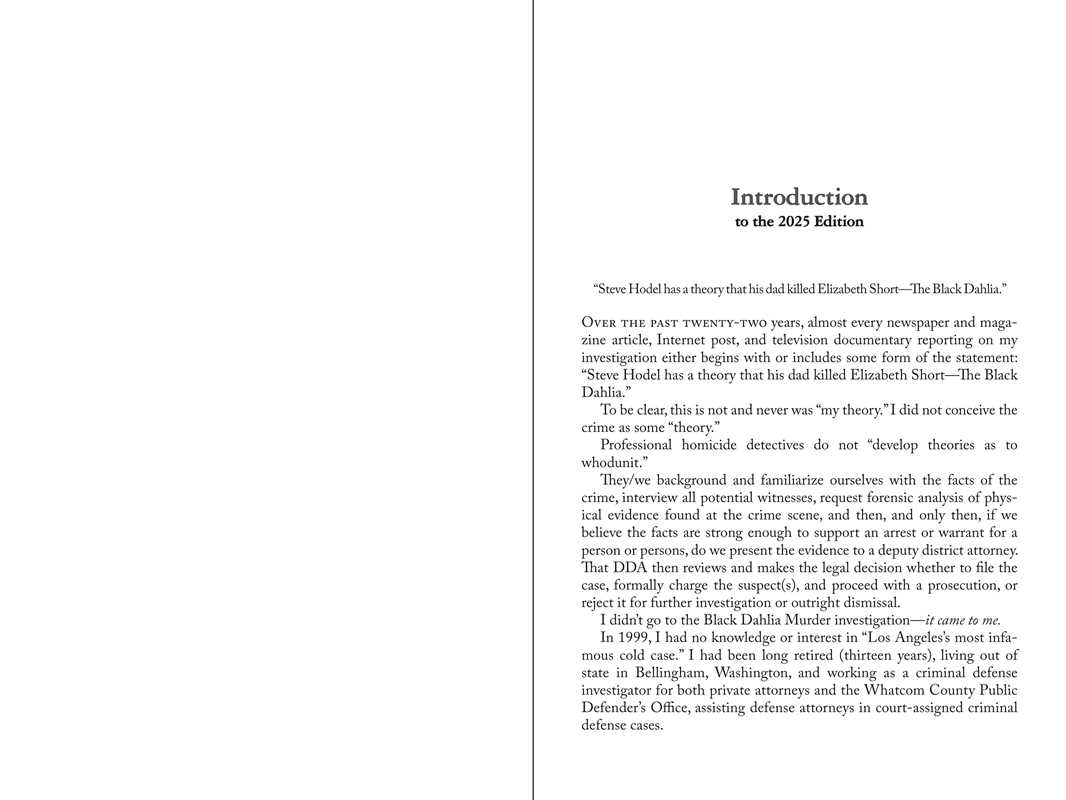 Introduction
to the 2025 Edition

"Steve Hodel has a theory that his dad killed Elizabeth Short—The Black Dahlia."

Over the past twenty-two years, almost every newspaper and magazine article, Internet post, and television documentary reporting on my investigation either begins with or includes some form of the statement: "Steve Hodel has a theory that his dad killed Elizabeth Short—The Black Dahlia."

To be clear, this is not and never was "my theory." I did not conceive the crime as some "theory."

Professional homicide detectives do not "develop theories as to whodunit."

They/we background and familiarize ourselves with the facts of the crime, interview all potential witnesses, request forensic analysis of physical evidence found at the crime scene, and then, and only then, if we believe the facts are strong enough to support an arrest or warrant for a person or persons, do we present the evidence to a deputy district attorney. That DDA then reviews and makes the legal decision whether to file the case, formally charge the suspect(s), and proceed with a prosecution, or reject it for further investigation or outright dismissal.

I didn't go to the Black Dahlia Murder investigation—it came to me.

In 1999, I had no knowledge or interest in "Los Angeles's most infamous cold case." I had been long retired (thirteen years), living out of state in Bellingham, Washington, and working as a criminal defense investigator for both private attorneys and the Whatcom County Public Defender's Office, assisting defense attorneys in court-assigned criminal defense cases.